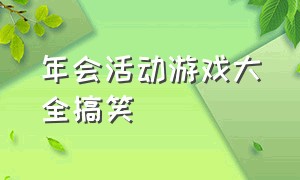 年会活动游戏大全搞笑